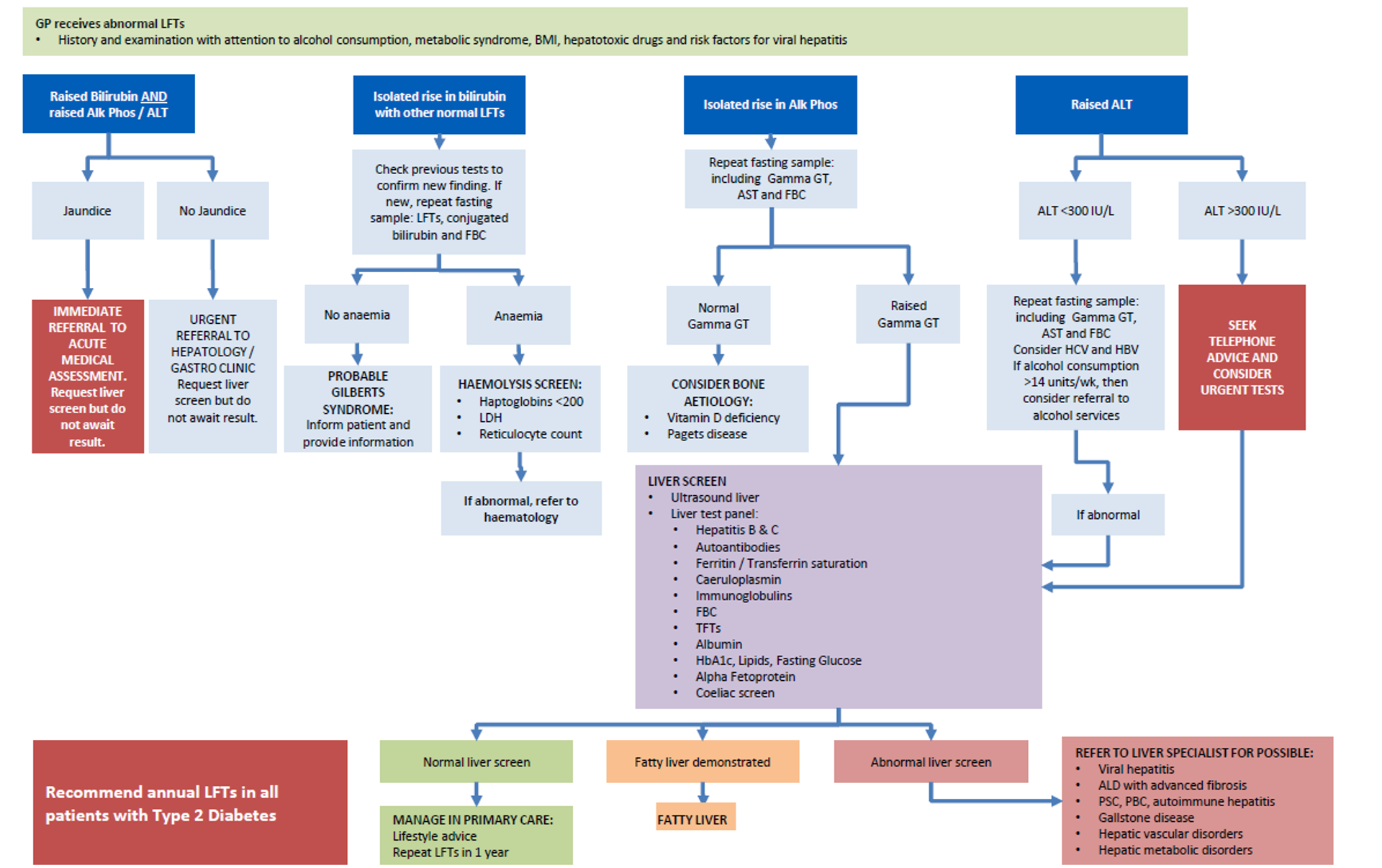 GP receives abnormal LFTs
• History and examination with attention to alcohol consumption, metabolic syndrome, BMI, hepatotoxic drugs and risk factors for viral hepatitis

Raised Bilirubin AND raised Alk Phos / ALT

Jaundice

No Jaundice

IMMEDIATE REFERRAL TO ACUTE MEDICAL ASSESSMENT. Request liver screen but do not await result.

URGENT REFERRAL TO HEPATOLOGY / GASTRO CLINIC Request liver screen but do not await result.

Isolated rise in bilirubin with other normal LFTs

Check previous tests to confirm new finding. If new, repeat fasting sample: LFTs, conjugated bilirubin and FBC

No anaemia

Anaemia

PROBABLE GILBERTS SYNDROME: Inform patient and provide information

HAEMOLYSIS SCREEN:
• Haptoglobins <200
• LDH
• Reticulocyte count

If abnormal, refer to haematology

Isolated rise in Alk Phos

Repeat fasting sample: including Gamma GT, AST and FBC

Normal Gamma GT

Raised Gamma GT

CONSIDER BONE AETIOLOGY:
• Vitamin D deficiency
• Pagets disease

Raised ALT

ALT <300 IU/L

ALT >300 IU/L

Repeat fasting sample: including Gamma GT, AST and FBC Consider HCV and HBV If alcohol consumption >14 units/wk, then consider referral to alcohol services

SEEK TELEPHONE ADVICE AND CONSIDER URGENT TESTS

If abnormal

LIVER SCREEN
• Ultrasound liver
• Liver test panel:
• Hepatitis B & C
• Autoantibodies
• Ferritin / Transferrin saturation
• Caeruloplasmin
• Immunoglobulins
• FBC
• TFTs
• Albumin
• HbA1c, Lipids, Fasting Glucose
• Alpha Fetoprotein
• Coeliac screen

Recommend annual LFTs in all patients with Type 2 Diabetes

Normal liver screen

MANAGE IN PRIMARY CARE:
Lifestyle advice
Repeat LFTs in 1 year

Fatty liver demonstrated

FATTY LIVER

Abnormal liver screen

REFER TO LIVER SPECIALIST FOR POSSIBLE:
• Viral hepatitis
• ALD with advanced fibrosis
• PSC, PBC, autoimmune hepatitis
• Gallstone disease
• Hepatic vascular disorders
• Hepatic metabolic disorders